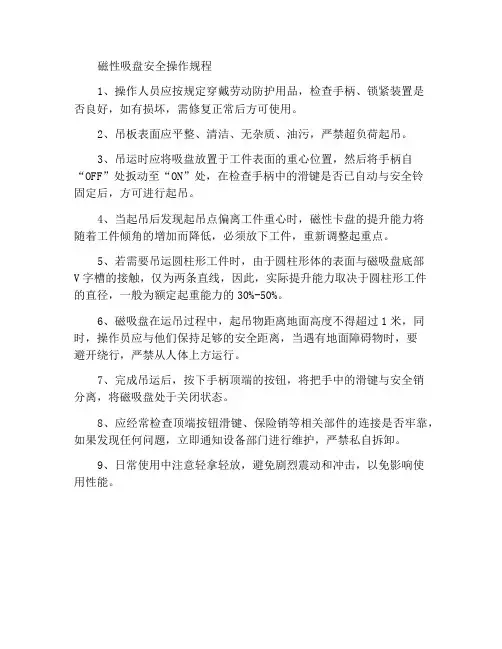 磁性吸盘安全操作规程

1、操作人员应按规定穿戴劳动防护用品，检查手柄、锁紧装置是否良好，如有损坏，需修复正常后方可使用。

2、吊板表面应平整、清洁、无杂质、油污，严禁超负荷起吊。

3、吊运时应将吸盘放置于工件表面的重心位置，然后将手柄自“OFF”处扳动至“ON”处，在检查手柄中的滑键是否已自动与安全铃固定后，方可进行起吊。

4、当起吊后发现起吊点偏离工件重心时，磁性卡盘的提升能力将随着工件倾角的增加而降低，必须放下工件，重新调整起重点。

5、若需要吊运圆柱形工件时，由于圆柱形体的表面与磁吸盘底部V字槽的接触，仅为两条直线，因此，实际提升能力取决于圆柱形工件的直径，一般为额定起重能力的30%-50%。

6、磁吸盘在运吊过程中，起吊物距离地面高度不得超过1米，同时，操作员应与他们保持足够的安全距离，当遇有地面障碍物时，要避开绕行，严禁从人体上方运行。

7、完成吊运后，按下手柄顶端的按钮，将把手中的滑键与安全销分离，将磁吸盘处于关闭状态。

8、应经常检查顶端按钮滑键、保险销等相关部件的连接是否牢靠，如果发现任何问题，立即通知设备部门进行维护，严禁私自拆卸。

9、日常使用中注意轻拿轻放，避免剧烈震动和冲击，以免影响使用性能。